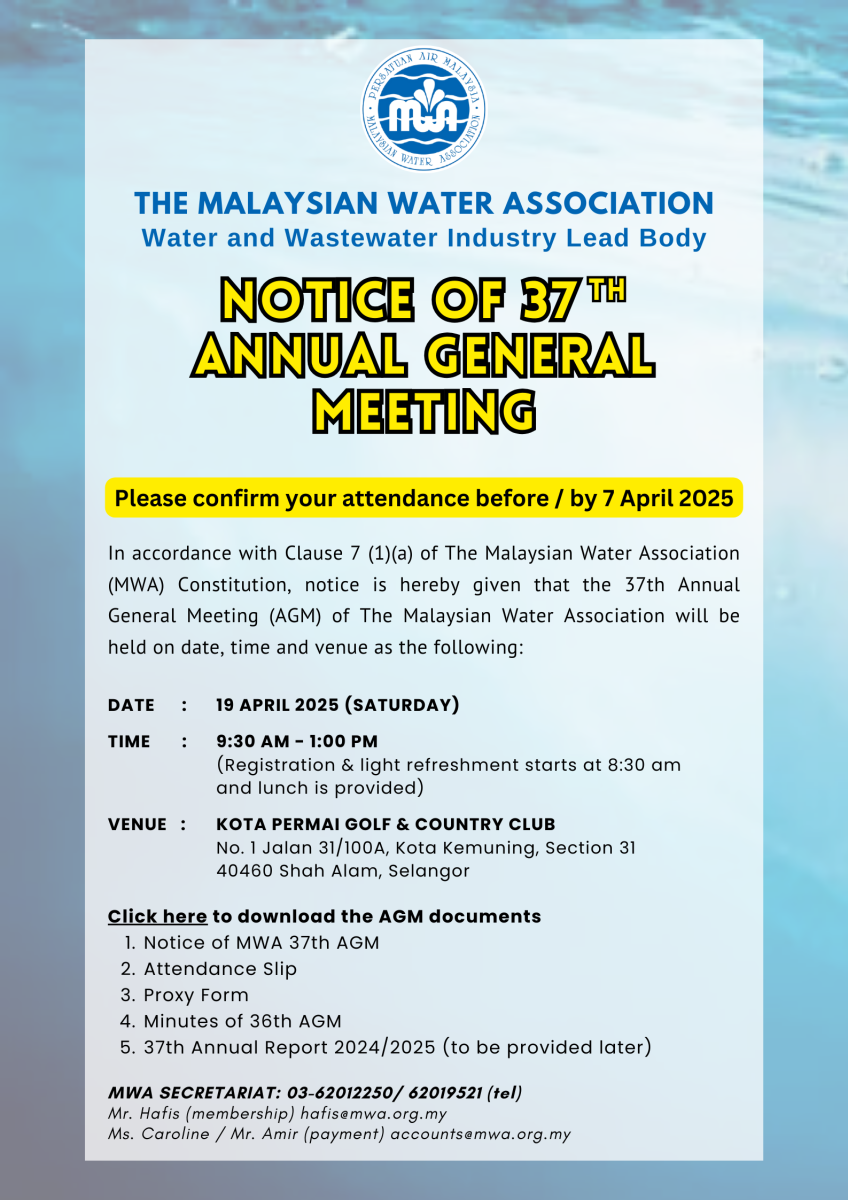 PERSATUAN AIR MALAYSIA
MWA
MALAYSIAN WATER ASSOCIATION

THE MALAYSIAN WATER ASSOCIATION
Water and Wastewater Industry Lead Body

NOTICE OF 37TH ANNUAL GENERAL MEETING

Please confirm your attendance before / by 7 April 2025

In accordance with Clause 7 (1)(a) of The Malaysian Water Association (MWA) Constitution, notice is hereby given that the 37th Annual General Meeting (AGM) of The Malaysian Water Association will be held on date, time and venue as the following:

DATE : 19 APRIL 2025 (SATURDAY)

TIME : 9:30 AM - 1:00 PM
(Registration & light refreshment starts at 8:30 am and lunch is provided)

VENUE : KOTA PERMAI GOLF & COUNTRY CLUB
No. 1 Jalan 31/100A, Kota Kemuning, Section 31
40460 Shah Alam, Selangor

Click here to download the AGM documents
1. Notice of MWA 37th AGM
2. Attendance Slip
3. Proxy Form
4. Minutes of 36th AGM
5. 37th Annual Report 2024/2025 (to be provided later)

MWA SECRETARIAT: 03-62012250/ 62019521 (tel)
Mr. Hafis (membership) hafis@mwa.org.my
Ms. Caroline / Mr. Amir (payment) accounts@mwa.org.my